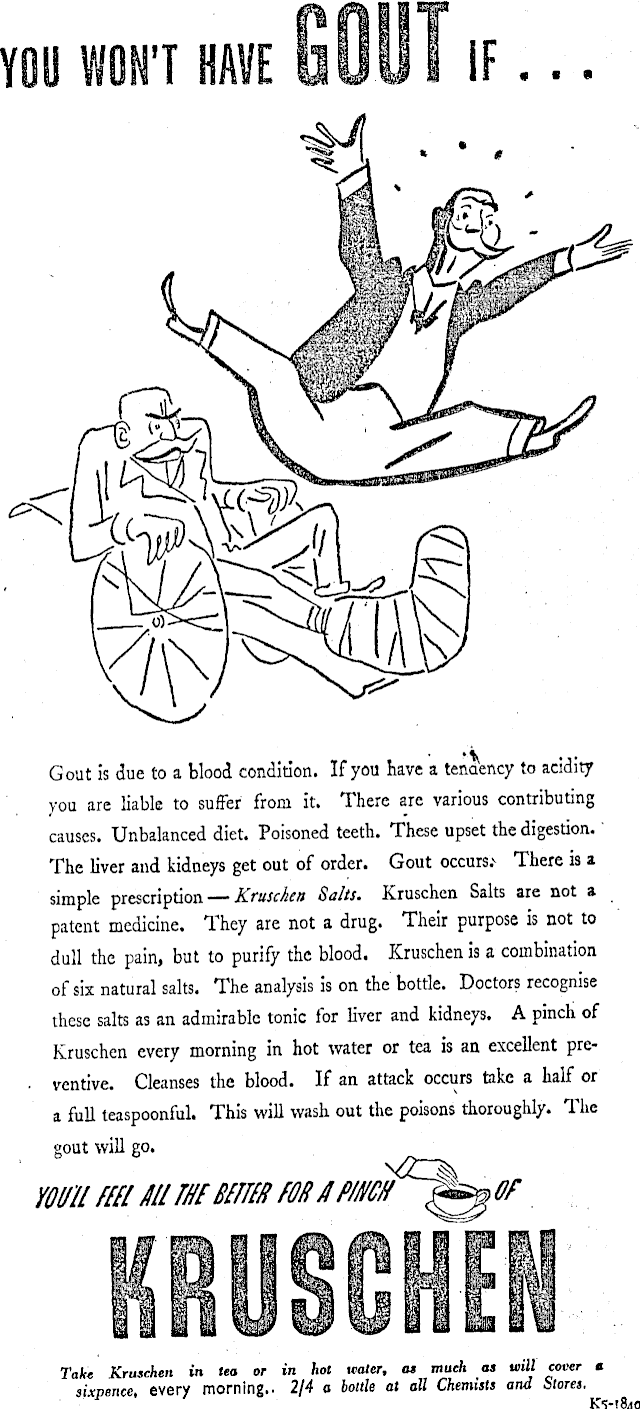 YOU WON'T HAVE GOUT IF . . .

Gout is due to a blood condition. If you have a tendency to acidity you are liable to suffer from it. There are various contributing causes. Unbalanced diet. Poisoned teeth. These upset the digestion. The liver and kidneys get out of order. Gout occurs. There is a simple prescription — Kruschen Salts. Kruschen Salts are not a patent medicine. They are not a drug. Their purpose is not to dull the pain, but to purify the blood. Kruschen is a combination of six natural salts. The analysis is on the bottle. Doctors recognise these salts as an admirable tonic for liver and kidneys. A pinch of Kruschen every morning in hot water or tea is an excellent preventive. Cleanses the blood. If an attack occurs take a half or a full teaspoonful. This will wash out the poisons thoroughly. The gout will go.

YOU'LL FEEL ALL THE BETTER FOR A PINCH OF

KRUSCHEN

Take Kruschen in tea or in hot water, as much as will cover a sixpence, every morning.. 2/4 a bottle at all Chemists and Stores.

K5-1840